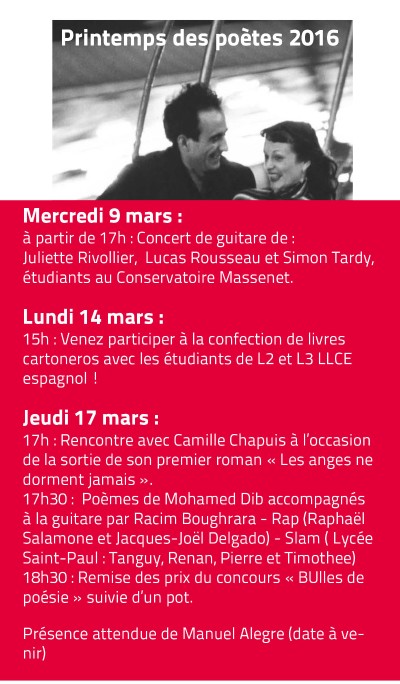 Printemps des poètes 2016

Mercredi 9 mars :
à partir de 17h : Concert de guitare de : Juliette Rivollier, Lucas Rousseau et Simon Tardy, étudiants au Conservatoire Massenet.

Lundi 14 mars :
15h : Venez participer à la confection de livres cartoneros avec les étudiants de L2 et L3 LLCE espagnol !

Jeudi 17 mars :
17h : Rencontre avec Camille Chapuis à l'occasion de la sortie de son premier roman « Les anges ne dorment jamais ».
17h30 : Poèmes de Mohamed Dib accompagnés à la guitare par Racim Boughrara - Rap (Raphaël Salamone et Jacques-Joël Delgado) - Slam ( Lycée Saint-Paul : Tanguy, Renan, Pierre et Timothee)
18h30 : Remise des prix du concours « BUlles de poésie » suivie d'un pot.

Présence attendue de Manuel Alegre (date à venir)